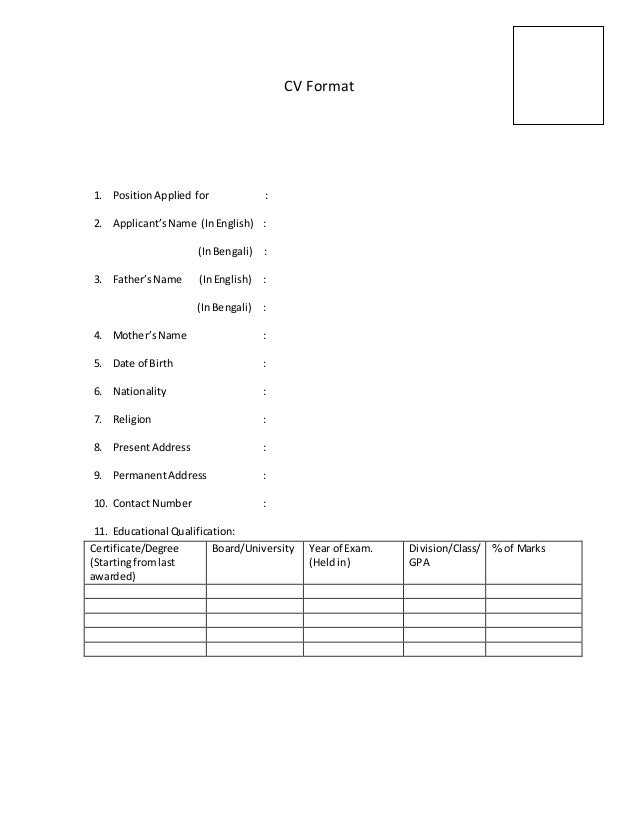 CV Format

1. Position Applied for :

2. Applicant's Name (In English) :

(In Bengali) :

3. Father's Name (In English) :

(In Bengali) :

4. Mother's Name :

5. Date of Birth :

6. Nationality :

7. Religion :

8. Present Address :

9. Permanent Address :

10. Contact Number :

11. Educational Qualification:

| Certificate/Degree (Starting from last awarded) | Board/University | Year of Exam. (Held in) | Division/Class/ GPA | % of Marks |
|---|---|---|---|---|
| | | | | |
| | | | | |
| | | | | |
| | | | | |
| | | | | |